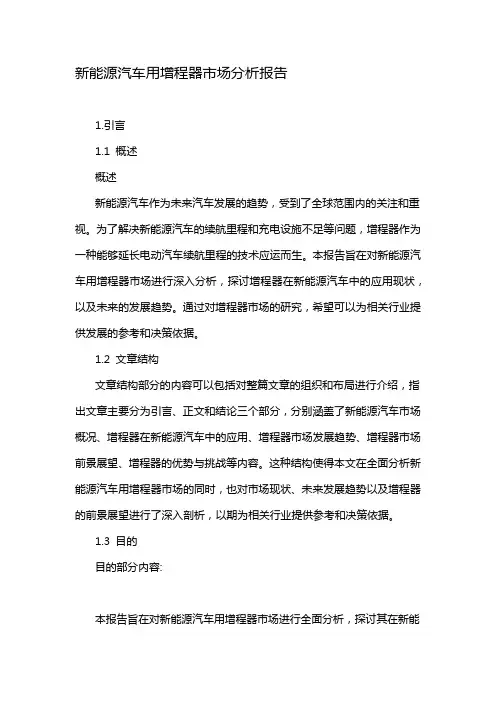 新能源汽车用增程器市场分析报告

1.引言

1.1 概述

概述

新能源汽车作为未来汽车发展的趋势，受到了全球范围内的关注和重视。为了解决新能源汽车的续航里程和充电设施不足等问题，增程器作为一种能够延长电动汽车续航里程的技术应运而生。本报告旨在对新能源汽车用增程器市场进行深入分析，探讨增程器在新能源汽车中的应用现状，以及未来的发展趋势。通过对增程器市场的研究，希望可以为相关行业提供发展的参考和决策依据。

1.2 文章结构

文章结构部分的内容可以包括对整篇文章的组织和布局进行介绍，指出文章主要分为引言、正文和结论三个部分，分别涵盖了新能源汽车市场概况、增程器在新能源汽车中的应用、增程器市场发展趋势、增程器市场前景展望、增程器的优势与挑战等内容。这种结构使得本文在全面分析新能源汽车用增程器市场的同时，也对市场现状、未来发展趋势以及增程器的前景展望进行了深入剖析，以期为相关行业提供参考和决策依据。

1.3 目的

目的部分内容:

本报告旨在对新能源汽车用增程器市场进行全面分析，探讨其在新能